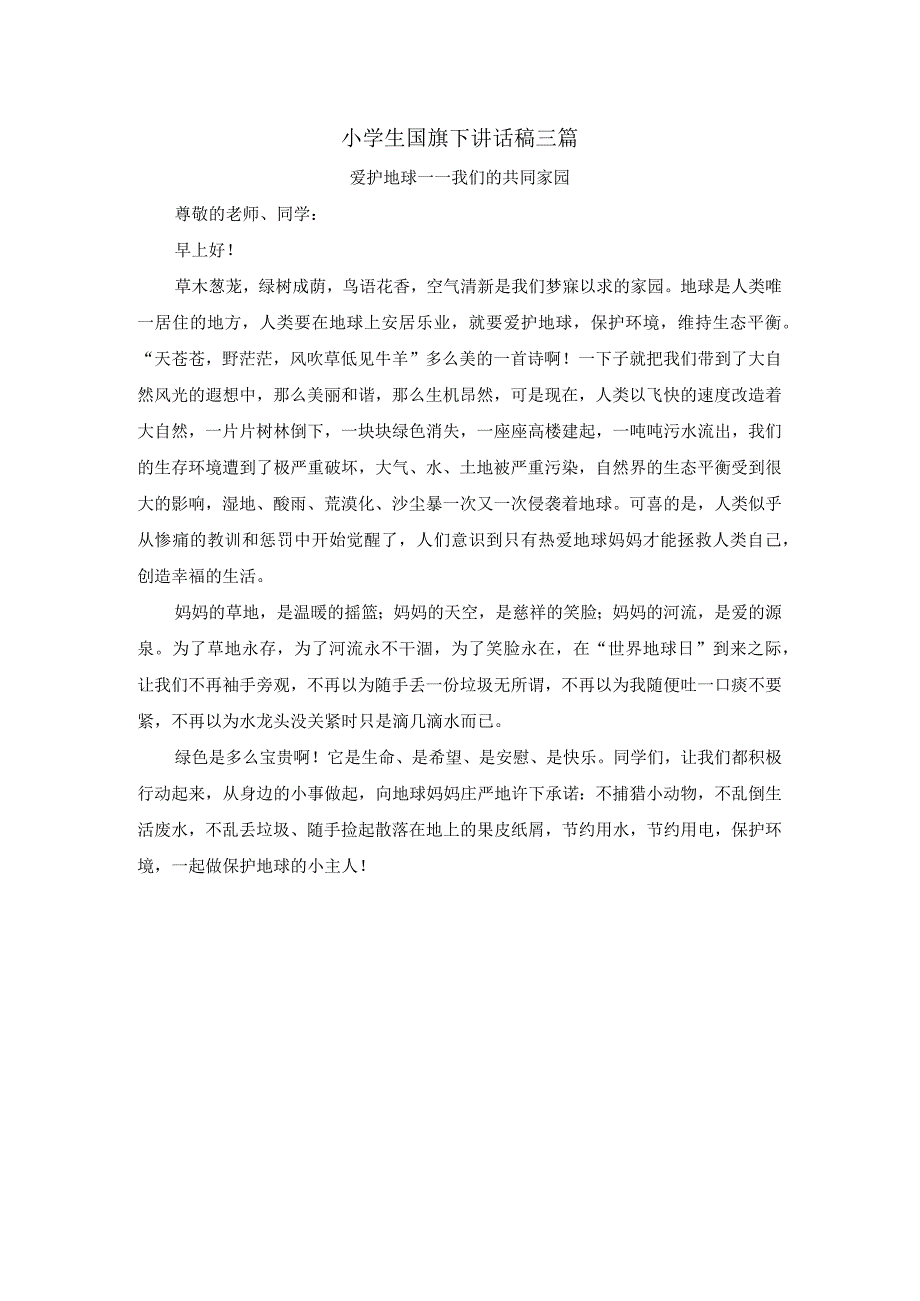 小学生国旗下讲话稿三篇

爱护地球一一我们的共同家园

尊敬的老师、同学：

早上好！

草木葱茏，绿树成荫，鸟语花香，空气清新是我们梦寐以求的家园。地球是人类唯一居住的地方，人类要在地球上安居乐业，就要爱护地球，保护环境，维持生态平衡。“天苍苍，野茫茫，风吹草低见牛羊”多么美的一首诗啊！一下子就把我们带到了大自然风光的遐想中，那么美丽和谐，那么生机昂然，可是现在，人类以飞快的速度改造着大自然，一片片树林倒下，一块块绿色消失，一座座高楼建起，一吨吨污水流出，我们的生存环境遭到了极严重破坏，大气、水、土地被严重污染，自然界的生态平衡受到很大的影响，湿地、酸雨、荒漠化、沙尘暴一次又一次侵袭着地球。可喜的是，人类似乎从惨痛的教训和惩罚中开始觉醒了，人们意识到只有热爱地球妈妈才能拯救人类自己，创造幸福的生活。

妈妈的草地，是温暖的摇篮；妈妈的天空，是慈祥的笑脸；妈妈的河流，是爱的源泉。为了草地永存，为了河流永不干涸，为了笑脸永在，在“世界地球日”到来之际，让我们不再袖手旁观，不再以为随手丢一份垃圾无所谓，不再以为我随便吐一口痰不要紧，不再以为水龙头没关紧时只是滴几滴水而已。

绿色是多么宝贵啊！它是生命、是希望、是安慰、是快乐。同学们，让我们都积极行动起来，从身边的小事做起，向地球妈妈庄严地许下承诺：不捕猎小动物，不乱倒生活废水，不乱丢垃圾、随手捡起散落在地上的果皮纸屑，节约用水，节约用电，保护环境，一起做保护地球的小主人！